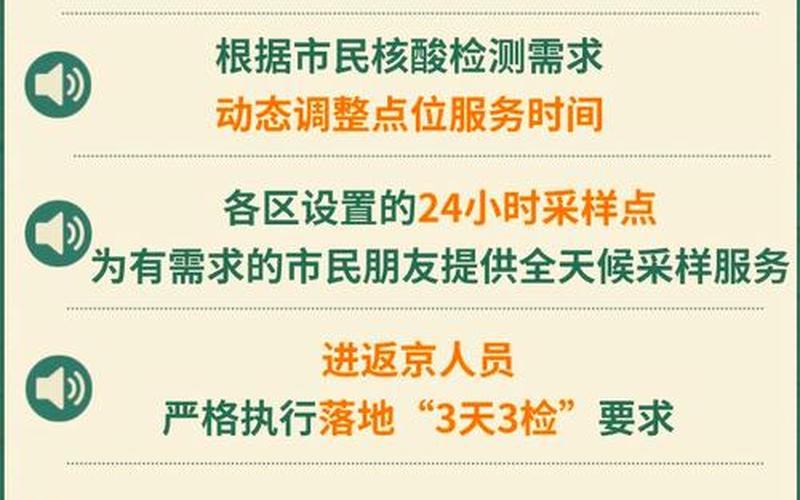 根据市民核酸检测需求
动态调整点位服务时间

各区设置的24小时采样点
为有需求的市民朋友提供全天候采样服务

进返京人员
严格执行落地“3天3检”要求